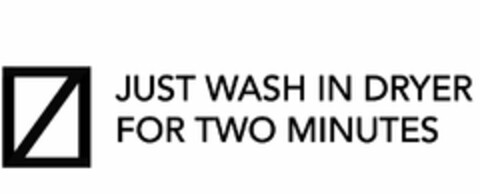 JUST WASH IN DRYER FOR TWO MINUTES